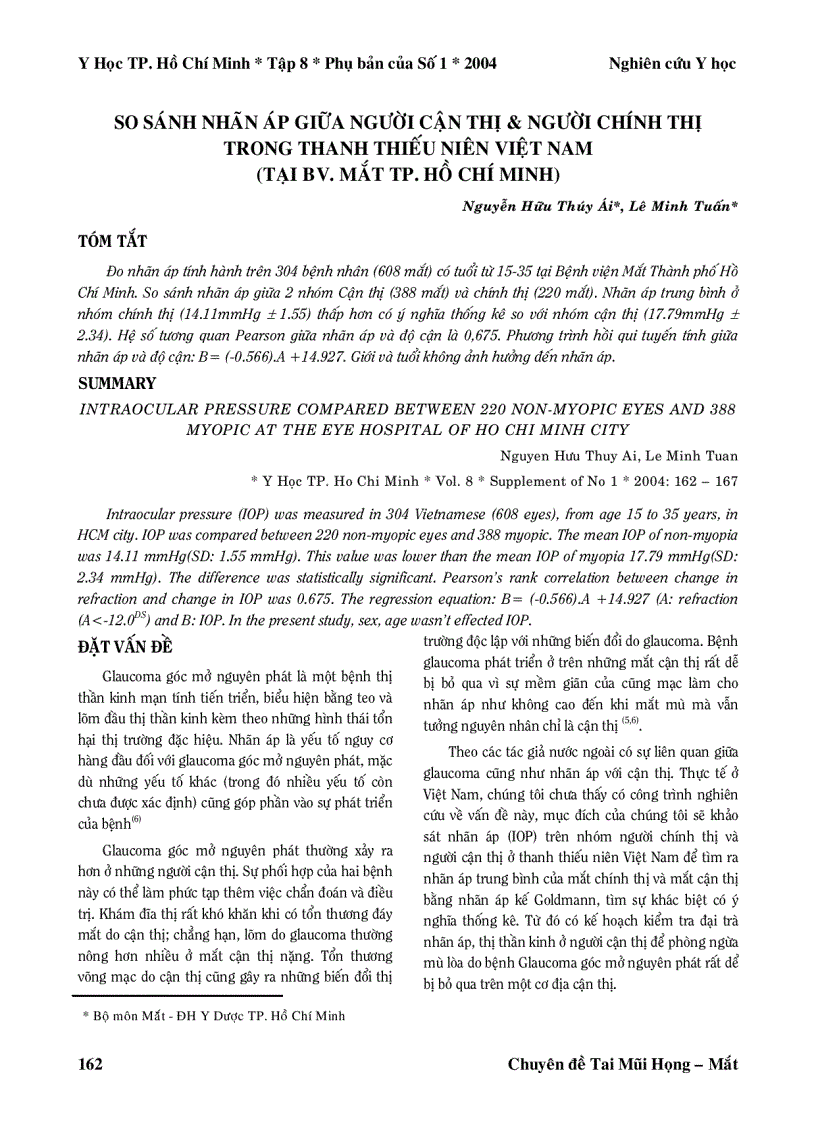 Y Học TP. Hồ Chí Minh * Tập 8 * Phụ bản của Số 1 * 2004

Nghiên cứu Y học

SO SÁNH NHÃN ÁP GIỮA NGƯỜI CẬN THỊ & NGƯỜI CHÍNH THỊ TRONG THANH THIẾU NIÊN VIỆT NAM (TẠI BV. MẮT TP. HỒ CHÍ MINH)

Nguyễn Hữu Thúy Ái*, Lê Minh Tuấn*

TÓM TẮT

Đo nhãn áp tính hành trên 304 bệnh nhân (608 mắt) có tuổi từ 15-35 tại Bệnh viện Mắt Thành phố Hồ Chí Minh. So sánh nhãn áp giữa 2 nhóm Cận thị (388 mắt) và chính thị (220 mắt). Nhãn áp trung bình ở nhóm chính thị (14.11mmHg $\pm$ 1.55) thấp hơn có ý nghĩa thống kê so với nhóm cận thị (17.79mmHg $\pm$ 2.34). Hệ số tương quan Pearson giữa nhãn áp và độ cận là 0,675. Phương trình hồi qui tuyến tính giữa nhãn áp và độ cận: B= (-0.566).A +14.927. Giới và tuổi không ảnh hưởng đến nhãn áp.

SUMMARY

INTRAOCULAR PRESSURE COMPARED BETWEEN 220 NON-MYOPIC EYES AND 388 MYOPIC AT THE EYE HOSPITAL OF HO CHI MINH CITY

Nguyen Huu Thuy Ai, Le Minh Tuan

* Y Học TP. Ho Chi Minh * Vol. 8 * Supplement of No 1 * 2004: 162 – 167

Intraocular pressure (IOP) was measured in 304 Vietnamese (608 eyes), from age 15 to 35 years, in HCM city. IOP was compared between 220 non-myopic eyes and 388 myopic. The mean IOP of non-myopia was 14.11 mmHg(SD: 1.55 mmHg). This value was lower than the mean IOP of myopia 17.79 mmHg(SD: 2.34 mmHg). The difference was statistically significant. Pearson's rank correlation between change in refraction and change in IOP was 0.675. The regression equation: B= (-0.566).A +14.927 (A: refraction (A<-12.0$^{DS}$) and B: IOP. In the present study, sex, age wasn't effected IOP.

ĐẶT VẤN ĐỀ

Glaucoma góc mở nguyên phát là một bệnh thị thần kinh mạn tính tiến triển, biểu hiện bằng teo và lõm đầu thị thần kinh kèm theo những hình thái tổn hại thị trường đặc hiệu. Nhãn áp là yếu tố nguy cơ hàng đầu đối với glaucoma góc mở nguyên phát, mặc dù những yếu tố khác (trong đó nhiều yếu tố còn chưa được xác định) cũng góp phần vào sự phát triển của bệnh$^{(6)}$

Glaucoma góc mở nguyên phát thường xảy ra hơn ở những người cận thị. Sự phối hợp của hai bệnh này có thể làm phức tạp thêm việc chẩn đoán và điều trị. Khám đĩa thị rất khó khăn khi có tổn thương đáy mắt do cận thị; chẳng hạn, lõm do glaucoma thường nông hơn nhiều ở mắt cận thị nặng. Tổn thương võng mạc do cận thị cũng gây ra những biến đổi thị trường độc lập với những biến đổi do glaucoma. Bệnh glaucoma phát triển ở trên những mắt cận thị rất dễ bị bỏ qua vì sự mềm giãn của củng mạc làm cho nhãn áp như không cao đến khi mắt mù mà vẫn tưởng nguyên nhân chỉ là cận thị $^{(5,6)}$.

Theo các tác giả nước ngoài có sự liên quan giữa glaucoma cũng như nhãn áp với cận thị. Thực tế ở Việt Nam, chúng tôi chưa thấy có công trình nghiên cứu về vấn đề này, mục đích của chúng tôi sẽ khảo sát nhãn áp (IOP) trên nhóm người chính thị và người cận thị ở thanh thiếu niên Việt Nam để tìm ra nhãn áp trung bình của mắt chính thị và mắt cận thị bằng nhãn áp kế Goldmann, tìm sự khác biệt có ý nghĩa thống kê. Từ đó có kế hoạch kiểm tra đại trà nhãn áp, thị thần kinh ở người cận thị để phòng ngừa mù lòa do bệnh Glaucoma góc mở nguyên phát rất dễ bị bỏ qua trên một cơ địa cận thị.

* Bộ môn Mắt - ĐH Y Dược TP. Hồ Chí Minh

162

Chuyên đề Tai Mũi Họng – Mắt